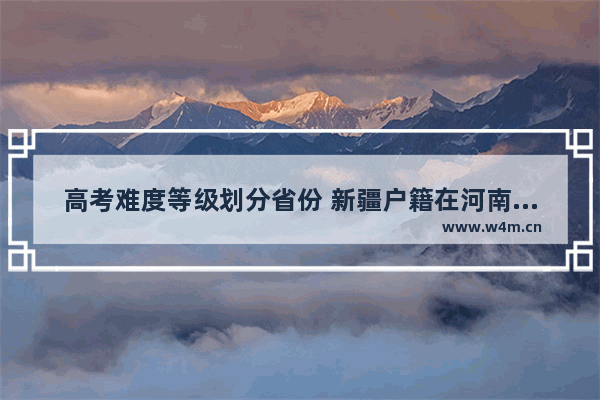 高考难度等级划分省份 新疆户籍在河南...
www.w4m.cn